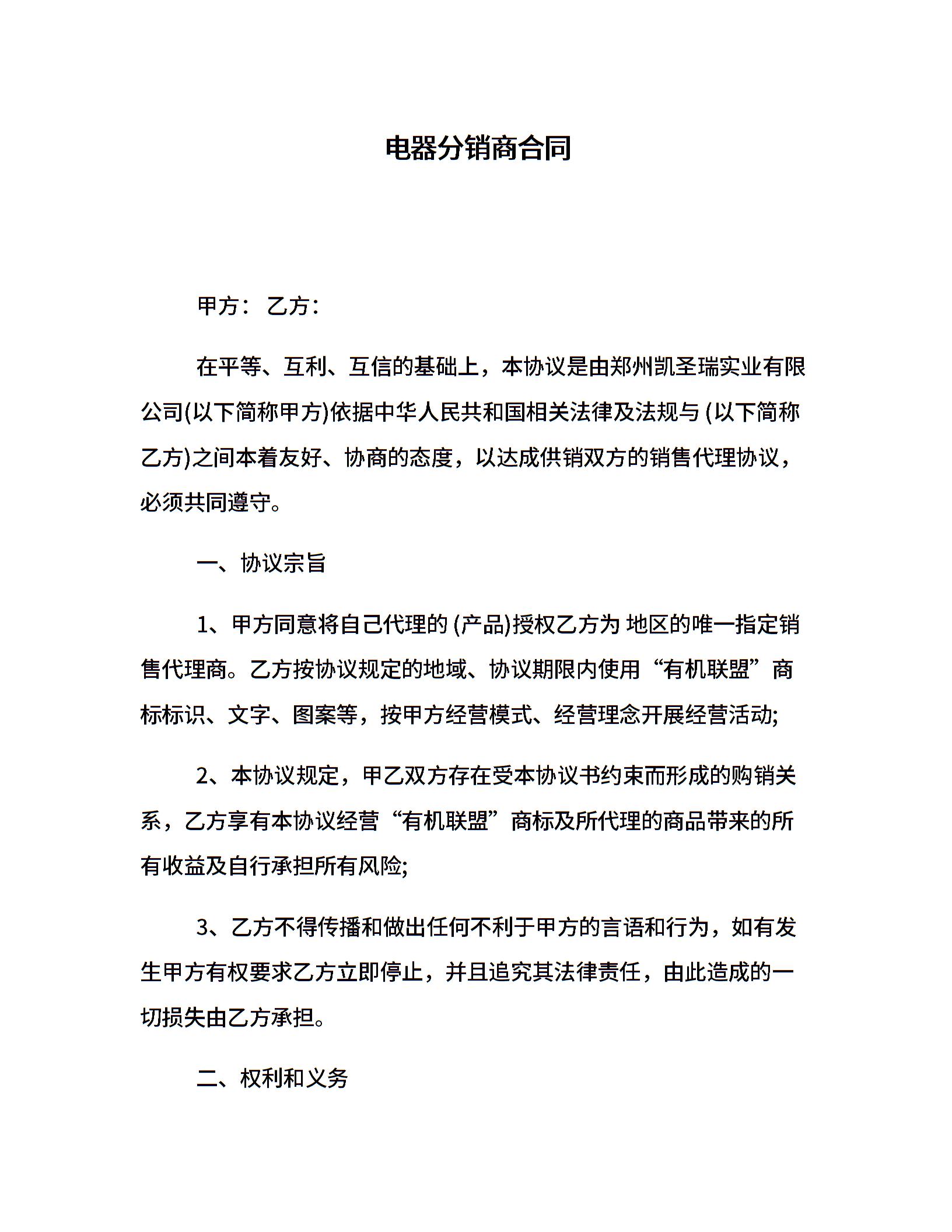 电器分销商合同

甲方： 乙方：

在平等、互利、互信的基础上，本协议是由郑州凯圣瑞实业有限公司(以下简称甲方)依据中华人民共和国相关法律及法规与 (以下简称乙方)之间本着友好、协商的态度，以达成供销双方的销售代理协议，必须共同遵守。

一、协议宗旨

1、甲方同意将自己代理的 (产品)授权乙方为 地区的唯一指定销售代理商。乙方按协议规定的地域、协议期限内使用“有机联盟”商标标识、文字、图案等，按甲方经营模式、经营理念开展经营活动;

2、本协议规定，甲乙双方存在受本协议书约束而形成的购销关系，乙方享有本协议经营“有机联盟”商标及所代理的商品带来的所有收益及自行承担所有风险;

3、乙方不得传播和做出任何不利于甲方的言语和行为，如有发生甲方有权要求乙方立即停止，并且追究其法律责任，由此造成的一切损失由乙方承担。

二、权利和义务